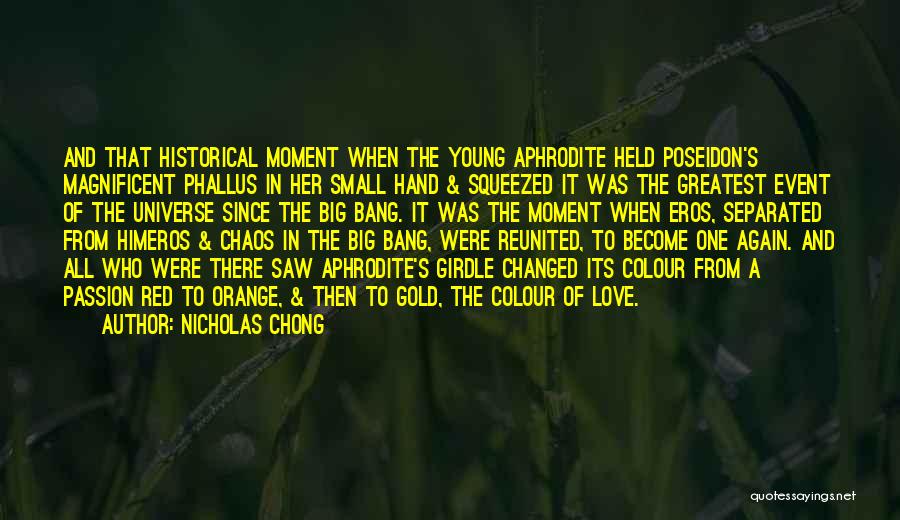 AND THAT HISTORICAL MOMENT WHEN THE YOUNG APHRODITE HELD POSEIDON'S MAGNIFICENT PHALLUS IN HER SMALL HAND & SQUEEZED IT WAS THE GREATEST EVENT OF THE UNIVERSE SINCE THE BIG BANG. IT WAS THE MOMENT WHEN EROS, SEPARATED FROM HIMEROS & CHAOS IN THE BIG BANG, WERE REUNITED, TO BECOME ONE AGAIN. AND ALL WHO WERE THERE SAW APHRODITE'S GIRDLE CHANGED ITS COLOUR FROM A PASSION RED TO ORANGE, & THEN TO GOLD, THE COLOUR OF LOVE.

AUTHOR: NICHOLAS CHONG

quotessayings.net